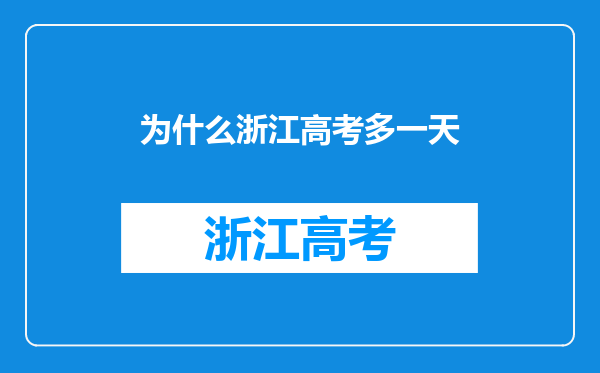 为什么浙江高考多一天

浙江高考